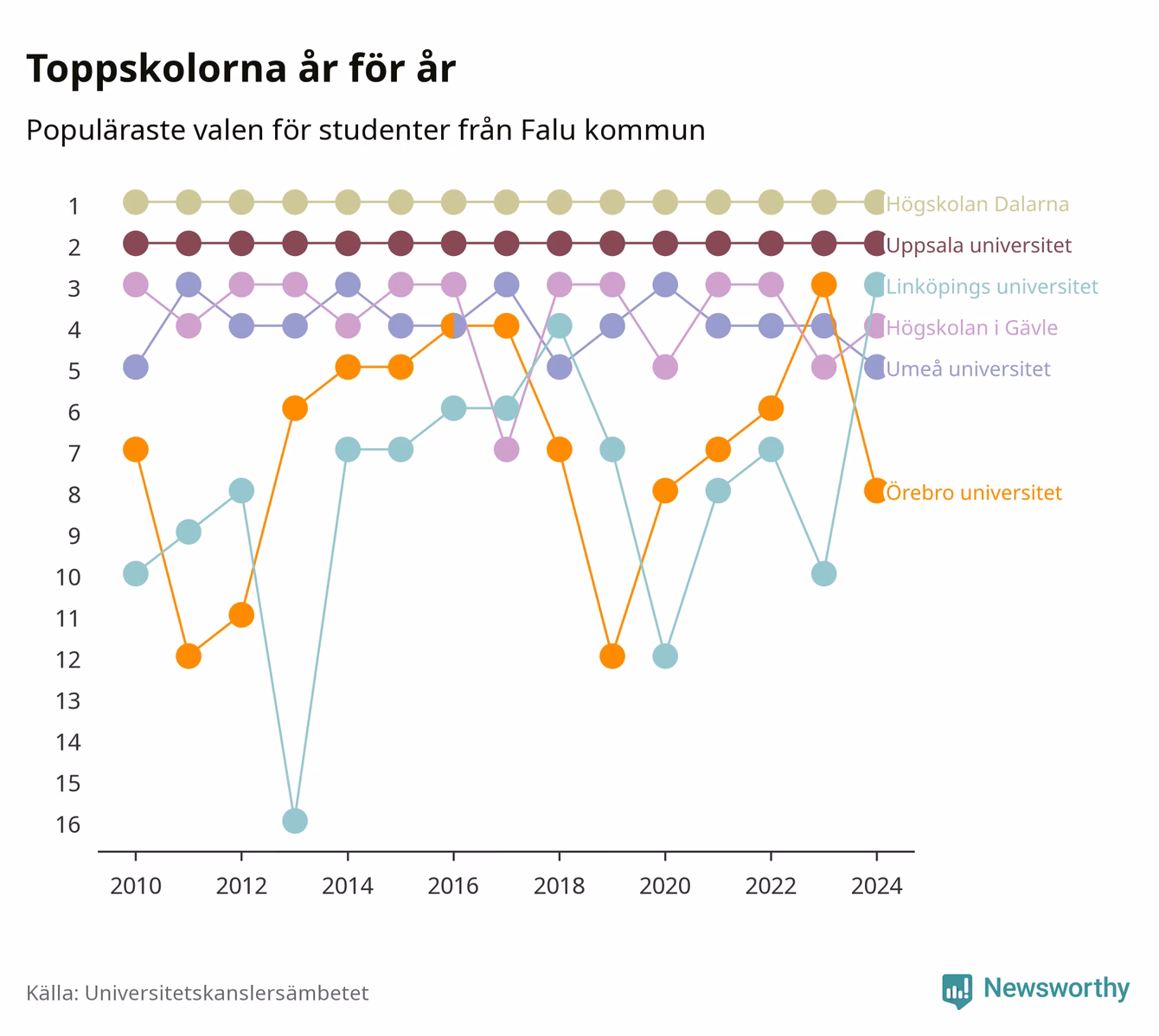 Toppskolorna år för år

Populäraste valen för studenter från Falu kommun

1
2
3
4
5
6
7
8
9
10
11
12
13
14
15
16

Högskolan Dalarna
Uppsala universitet
Linköpings universitet
Högskolan i Gävle
Umeå universitet
Örebro universitet

2010
2012
2014
2016
2018
2020
2022
2024

Källa: Universitetskanslersämbetet

Newsworthy